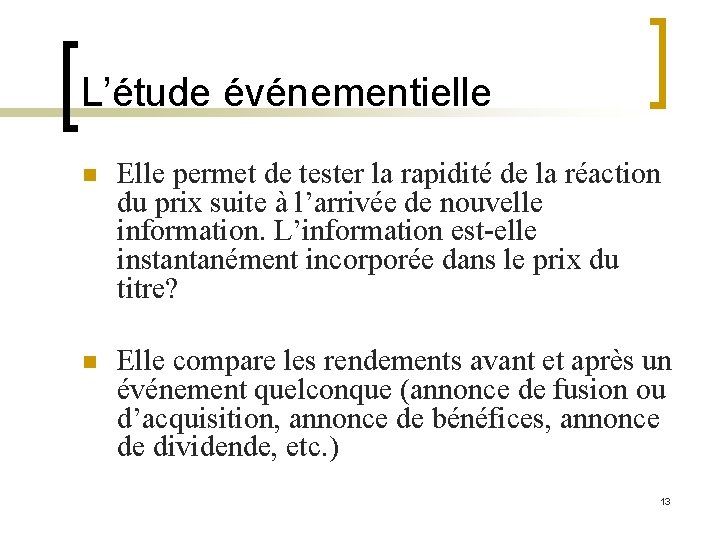 L’étude événementielle

Elle permet de tester la rapidité de la réaction du prix suite à l’arrivée de nouvelle information. L’information est-elle instantanément incorporée dans le prix du titre?

Elle compare les rendements avant et après un événement quelconque (annonce de fusion ou d’acquisition, annonce de bénéfices, annonce de dividende, etc.)

13